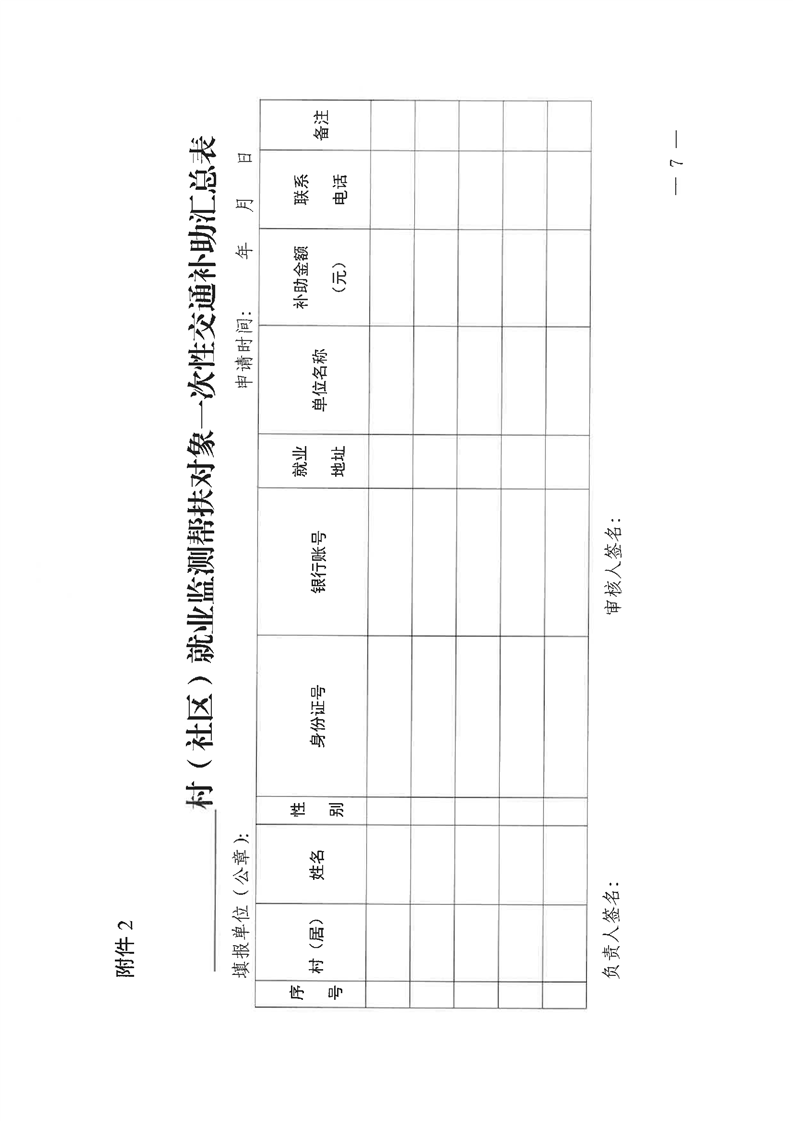 附件 2

______村（社区）就业监测帮扶对象一次性交通补助汇总表

填报单位（公章）：　　　　　　　　　　　　　　　　　　　　　　申请时间：　　年　　月　　日

| 序号 | 村（居） | 姓名 | 性别 | 身份证号 | 银行账号 | 就业地址 | 单位名称 | 补助金额（元） | 联系电话 | 备注 |
|---|---|---|---|---|---|---|---|---|---|---|
| | | | | | | | | | | |
| | | | | | | | | | | |
| | | | | | | | | | | |
| | | | | | | | | | | |
| | | | | | | | | | | |

负责人签名：　　　　　　　　　　　　　　审核人签名：

— 7 —